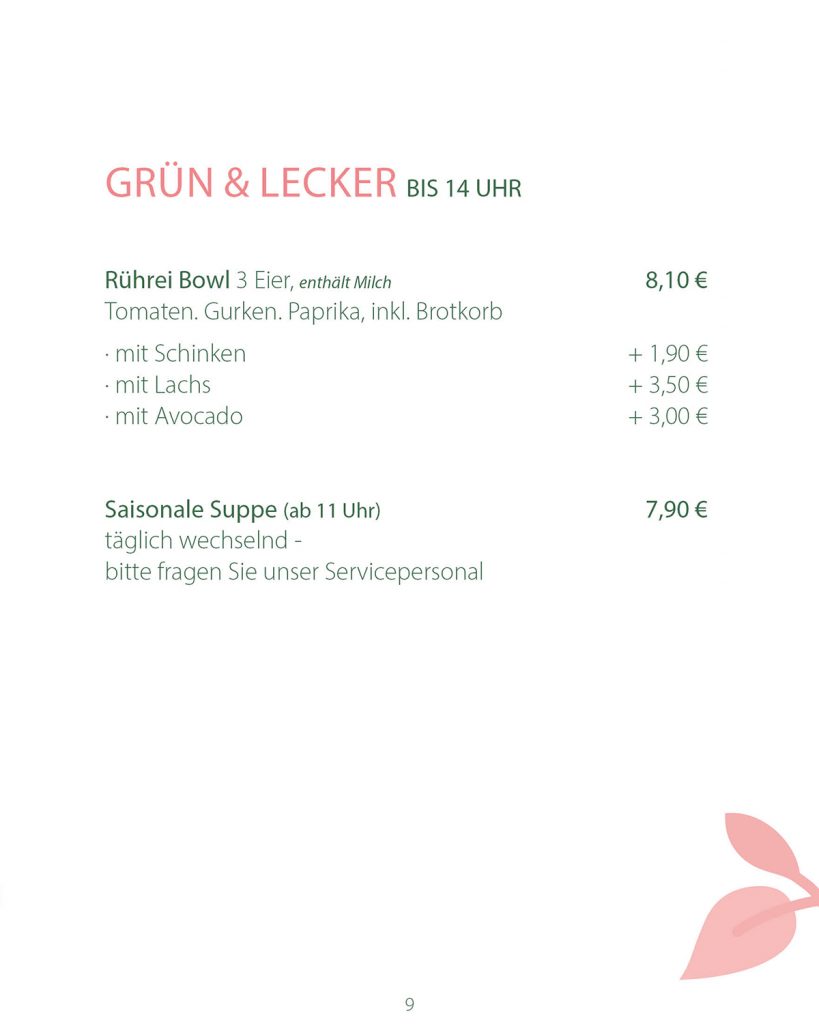 GRÜN & LECKER BIS 14 UHR

Rührei Bowl 3 Eier, enthält Milch 8,10 €
Tomaten. Gurken. Paprika, inkl. Brotkorb

· mit Schinken + 1,90 €
· mit Lachs + 3,50 €
· mit Avocado + 3,00 €

Saisonale Suppe (ab 11 Uhr) 7,90 €
täglich wechselnd -
bitte fragen Sie unser Servicepersonal

9